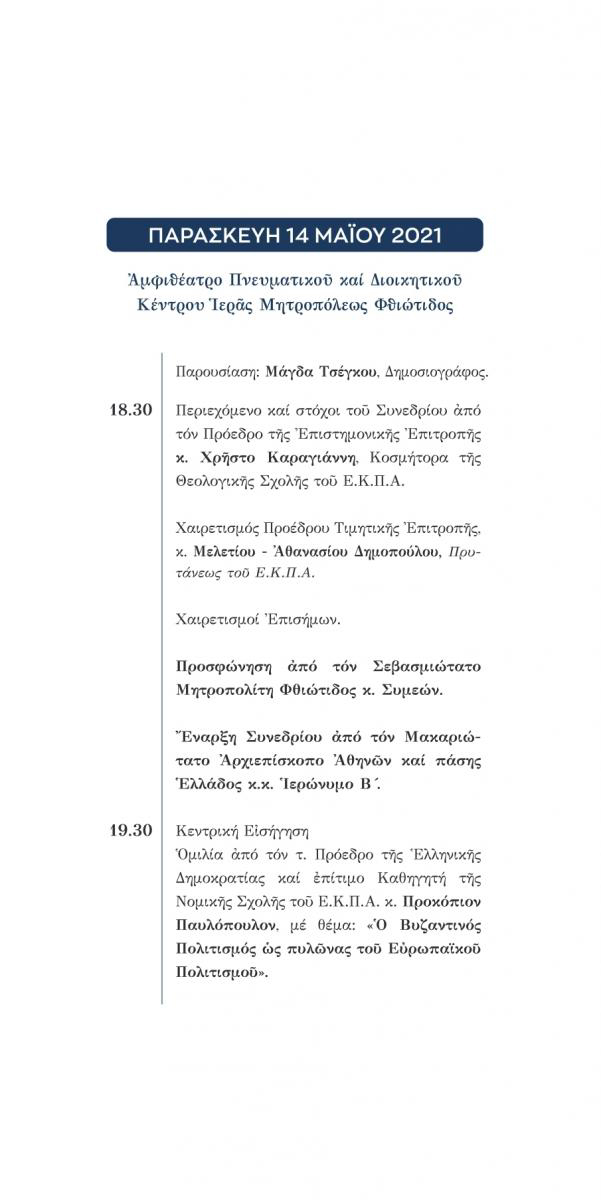 ΠΑΡΑΣΚΕΥΗ 14 ΜΑΪΟΥ 2021

Ἀμφιθέατρο Πνευματικοῦ καί Διοικητικοῦ Κέντρου Ἱερᾶς Μητροπόλεως Φθιώτιδος

Παρουσίαση: Μάγδα Τσέγκου, Δημοσιογράφος.

18.30 Περιεχόμενο καί στόχοι τοῦ Συνεδρίου ἀπό τόν Πρόεδρο τῆς Ἐπιστημονικῆς Ἐπιτροπῆς κ. Χρῆστο Καραγιάννη, Κοσμήτορα τῆς Θεολογικῆς Σχολῆς τοῦ Ε.Κ.Π.Α.

Χαιρετισμός Προέδρου Τιμητικῆς Ἐπιτροπῆς, κ. Μελετίου - Ἀθανασίου Δημοπούλου, Πρυτάνεως τοῦ Ε.Κ.Π.Α.

Χαιρετισμοί Ἐπισήμων.

Προσφώνηση ἀπό τόν Σεβασμιώτατο Μητροπολίτη Φθιώτιδος κ. Συμεών.

Ἔναρξη Συνεδρίου ἀπό τόν Μακαριώτατο Ἀρχιεπίσκοπο Ἀθηνῶν καί πάσης Ἑλλάδος κ.κ. Ἱερώνυμο Β΄.

19.30 Κεντρική Εἰσήγηση
Ὁμιλία ἀπό τόν τ. Πρόεδρο τῆς Ἑλληνικῆς Δημοκρατίας καί ἐπίτιμο Καθηγητή τῆς Νομικῆς Σχολῆς τοῦ Ε.Κ.Π.Α. κ. Προκόπιον Παυλόπουλον, μέ θέμα: «Ὁ Βυζαντινός Πολιτισμός ὡς πυλῶνας τοῦ Εὐρωπαϊκοῦ Πολιτισμοῦ».